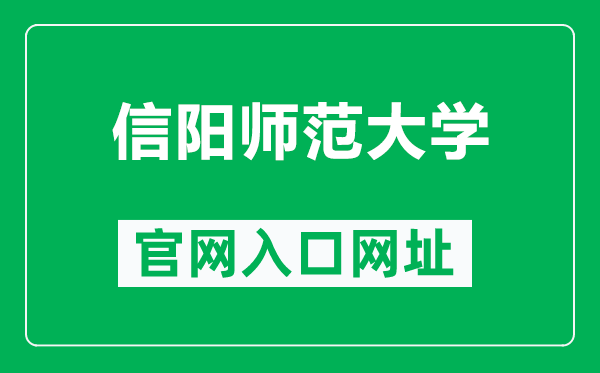 信阳师范大学

官网入口网址